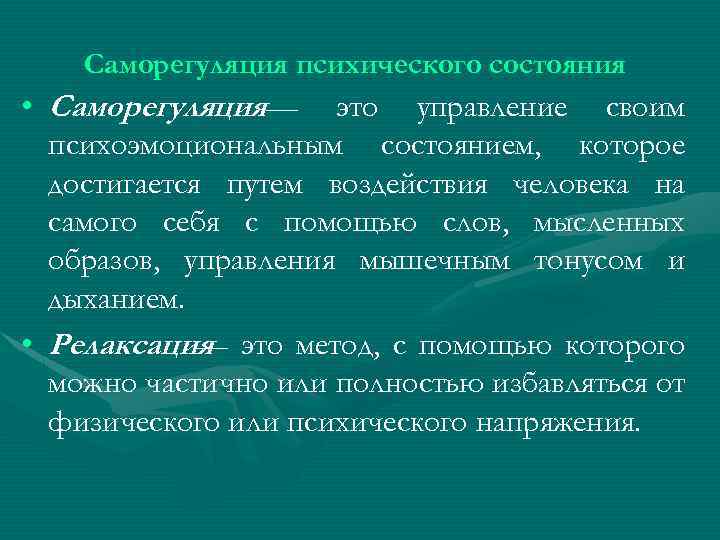 Саморегуляция психического состояния

• Саморегуляция— это управление своим психоэмоциональным состоянием, которое достигается путем воздействия человека на самого себя с помощью слов, мысленных образов, управления мышечным тонусом и дыханием.

• Релаксация– это метод, с помощью которого можно частично или полностью избавляться от физического или психического напряжения.